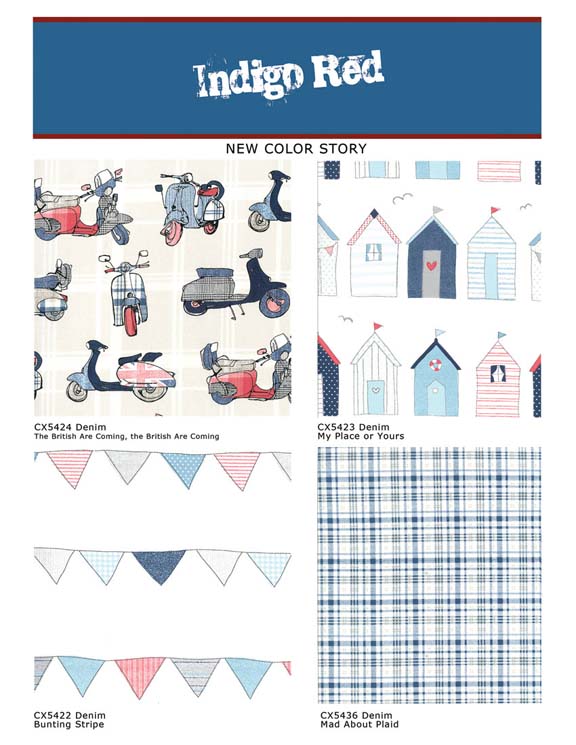 Indigo Red

NEW COLOR STORY

CX5424 Denim
The British Are Coming, the British Are Coming

CX5423 Denim
My Place or Yours

CX5422 Denim
Bunting Stripe

CX5436 Denim
Mad About Plaid